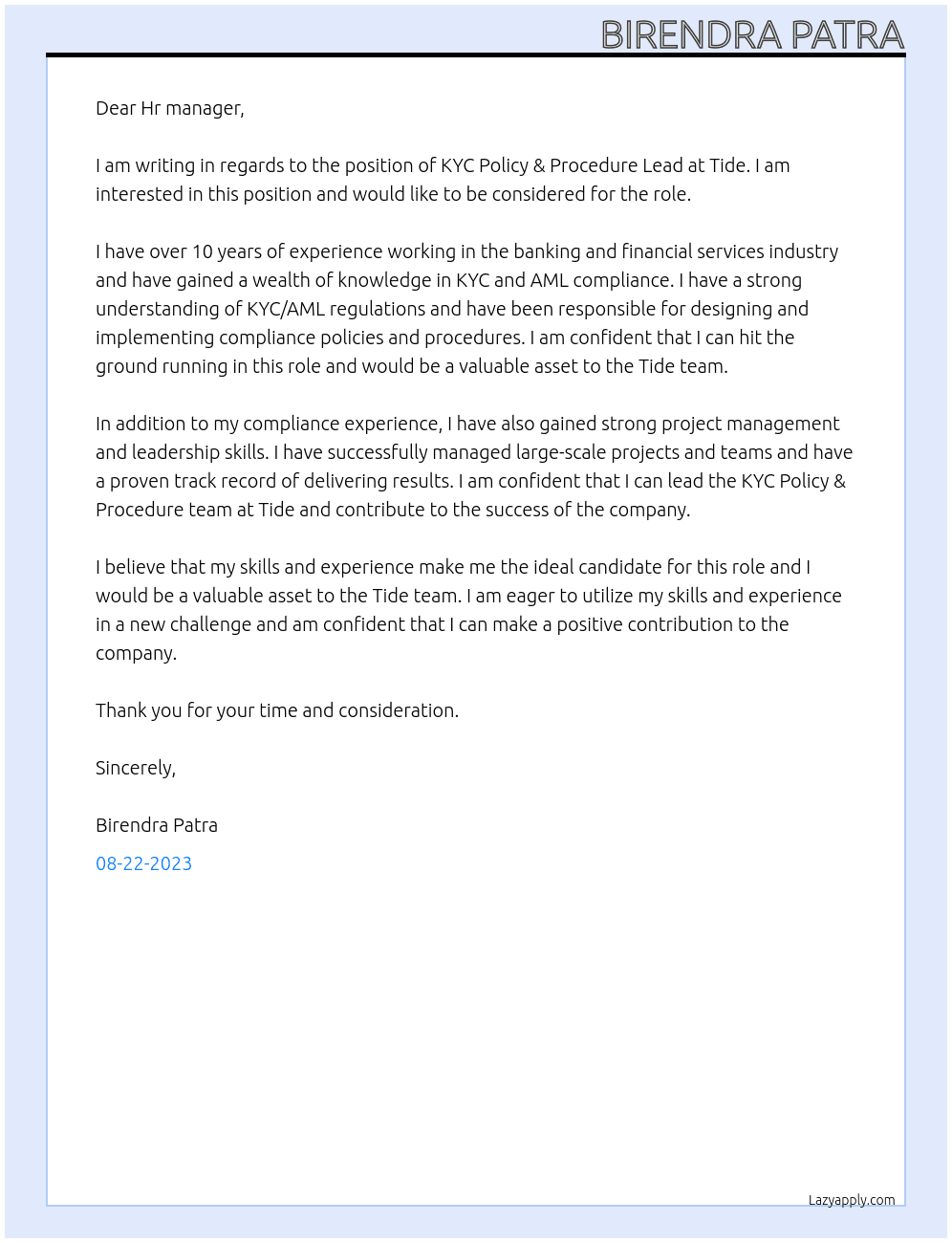 BIRENDRA PATRA

Dear Hr manager,

I am writing in regards to the position of KYC Policy & Procedure Lead at Tide. I am interested in this position and would like to be considered for the role.

I have over 10 years of experience working in the banking and financial services industry and have gained a wealth of knowledge in KYC and AML compliance. I have a strong understanding of KYC/AML regulations and have been responsible for designing and implementing compliance policies and procedures. I am confident that I can hit the ground running in this role and would be a valuable asset to the Tide team.

In addition to my compliance experience, I have also gained strong project management and leadership skills. I have successfully managed large-scale projects and teams and have a proven track record of delivering results. I am confident that I can lead the KYC Policy & Procedure team at Tide and contribute to the success of the company.

I believe that my skills and experience make me the ideal candidate for this role and I would be a valuable asset to the Tide team. I am eager to utilize my skills and experience in a new challenge and am confident that I can make a positive contribution to the company.

Thank you for your time and consideration.

Sincerely,

Birendra Patra

08-22-2023

Lazyapply.com